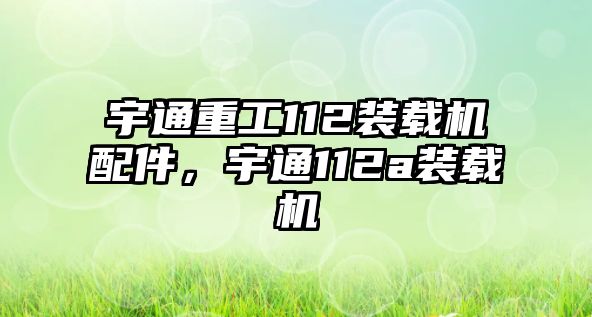 宇通重工112装载机配件，宇通112a装载机